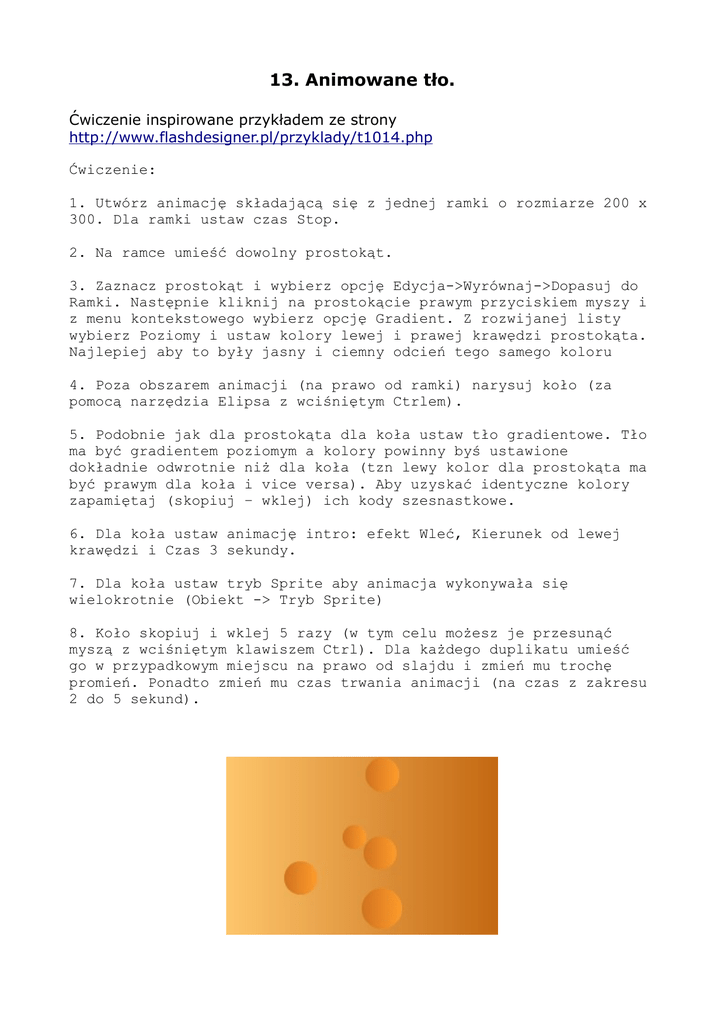 13. Animowane tło.

Ćwiczenie inspirowane przykładem ze strony
http://www.flashdesigner.pl/przyklady/t1014.php

Ćwiczenie:

1. Utwórz animację składającą się z jednej ramki o rozmiarze 200 x 300. Dla ramki ustaw czas Stop.

2. Na ramce umieść dowolny prostokąt.

3. Zaznacz prostokąt i wybierz opcję Edycja->Wyrównaj->Dopasuj do Ramki. Następnie kliknij na prostokącie prawym przyciskiem myszy i z menu kontekstowego wybierz opcję Gradient. Z rozwijanej listy wybierz Poziomy i ustaw kolory lewej i prawej krawędzi prostokąta. Najlepiej aby to były jasny i ciemny odcień tego samego koloru

4. Poza obszarem animacji (na prawo od ramki) narysuj koło (za pomocą narzędzia Elipsa z wciśniętym Ctrlem).

5. Podobnie jak dla prostokąta dla koła ustaw tło gradientowe. Tło ma być gradientem poziomym a kolory powinny byś ustawione dokładnie odwrotnie niż dla koła (tzn lewy kolor dla prostokąta ma być prawym dla koła i vice versa). Aby uzyskać identyczne kolory zapamiętaj (skopiuj – wklej) ich kody szesnastkowe.

6. Dla koła ustaw animację intro: efekt Wleć, Kierunek od lewej krawędzi i Czas 3 sekundy.

7. Dla koła ustaw tryb Sprite aby animacja wykonywała się wielokrotnie (Obiekt -> Tryb Sprite)

8. Koło skopiuj i wklej 5 razy (w tym celu możesz je przesunąć myszą z wciśniętym klawiszem Ctrl). Dla każdego duplikatu umieść go w przypadkowym miejscu na prawo od slajdu i zmień mu trochę promień. Ponadto zmień mu czas trwania animacji (na czas z zakresu 2 do 5 sekund).